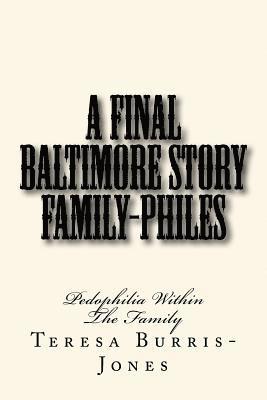 A FINAL BALTIMORE STORY FAMILY-PHILES

Pedophilia Within The Family

Teresa Burris-Jones